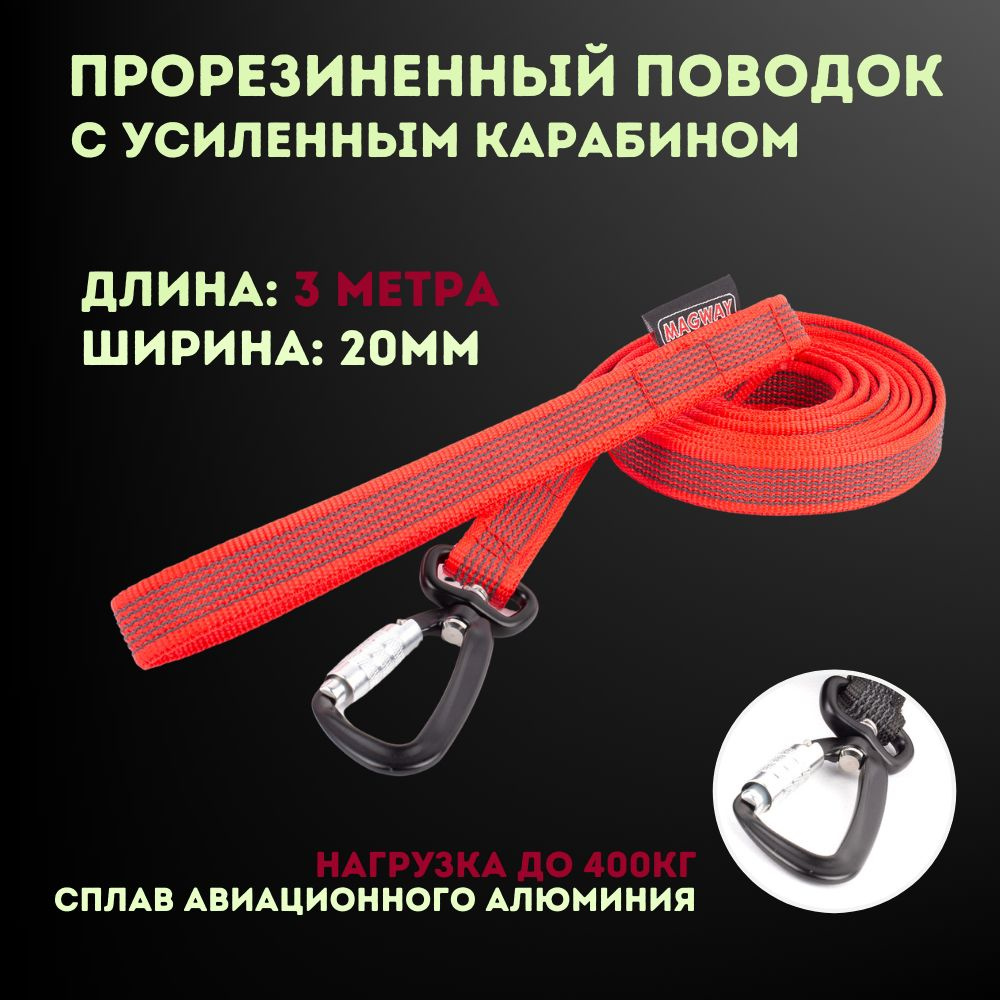 ПРОРЕЗИНЕННЫЙ ПОВОДОК
С УСИЛЕННЫМ КАРАБИНОМ

ДЛИНА: 3 МЕТРА
ШИРИНА: 20ММ

MAGWAY

НАГРУЗКА ДО 400КГ
СПЛАВ АВИАЦИОННОГО АЛЮМИНИЯ